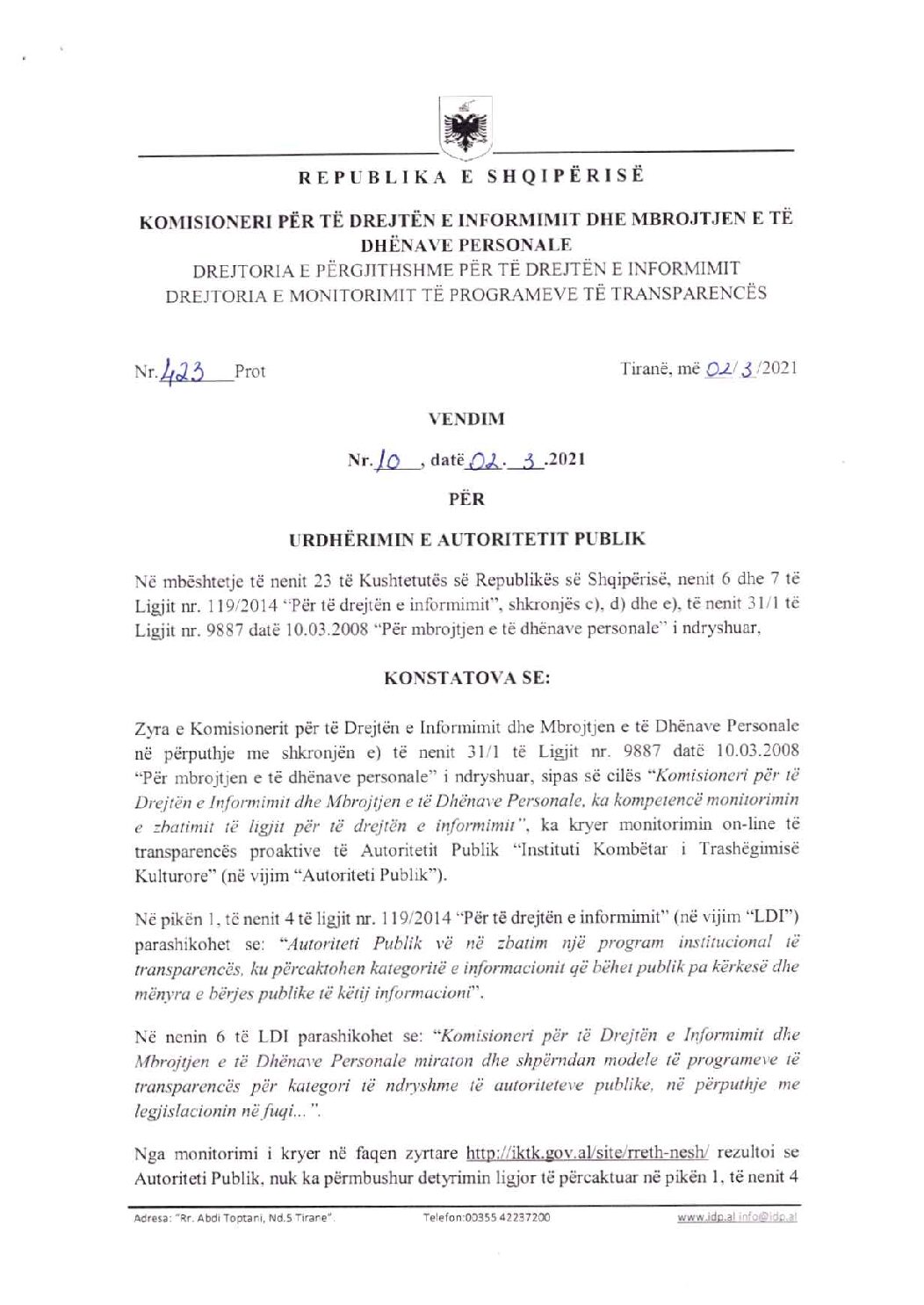 REPUBLIKA E SHQIPËRISË

KOMISIONERI PËR TË DREJTËN E INFORMIMIT DHE MBROJTJEN E TË DHËNAVE PERSONALE
DREJTORIA E PËRGJITHSHME PËR TË DREJTËN E INFORMIMIT
DREJTORIA E MONITORIMIT TË PROGRAMEVE TË TRANSPARENCËS

Nr. 423 Prot

Tiranë, më 02/3/2021

VENDIM

Nr. 10, datë 02. 3 .2021

PËR

URDHËRIMIN E AUTORITETIT PUBLIK

Në mbështetje të nenit 23 të Kushtetutës së Republikës së Shqipërisë, nenit 6 dhe 7 të Ligjit nr. 119/2014 "Për të drejtën e informimit", shkronjës c), d) dhe e), të nenit 31/1 të Ligjit nr. 9887 datë 10.03.2008 "Për mbrojtjen e të dhënave personale" i ndryshuar,

KONSTATOVA SE:

Zyra e Komisionerit për të Drejtën e Informimit dhe Mbrojtjen e të Dhënave Personale në përputhje me shkronjën e) të nenit 31/1 të Ligjit nr. 9887 datë 10.03.2008 "Për mbrojtjen e të dhënave personale" i ndryshuar, sipas së cilës "Komisioneri për të Drejtën e Informimit dhe Mbrojtjen e të Dhënave Personale, ka kompetencë monitorimin e zbatimit të ligjit për të drejtën e informimit", ka kryer monitorimin on-line të transparencës proaktive të Autoritetit Publik "Instituti Kombëtar i Trashëgimisë Kulturore" (në vijim "Autoriteti Publik").

Në pikën 1, të nenit 4 të ligjit nr. 119/2014 "Për të drejtën e informimit" (në vijim "LDI") parashikohet se: "Autoriteti Publik vë në zbatim një program institucional të transparencës, ku përcaktohen kategoritë e informacionit që bëhet publik pa kërkesë dhe mënyra e bërjes publike të këtij informacioni".

Në nenin 6 të LDI parashikohet se: "Komisioneri për të Drejtën e Informimit dhe Mbrojtjen e të Dhënave Personale miraton dhe shpërndan modele të programeve të transparencës për kategori të ndryshme të autoriteteve publike, në përputhje me legjislacionin në fuqi...".

Nga monitorimi i kryer në faqen zyrtare http://iktk.gov.al/site/rreth-nesh/ rezultoi se Autoriteti Publik, nuk ka përmbushur detyrimin ligjor të përcaktuar në pikën 1, të nenit 4

Adresa: "Rr. Abdi Toptani, Nd.5 Tirane". Telefon:00355 42237200 www.idp.al info@idp.al